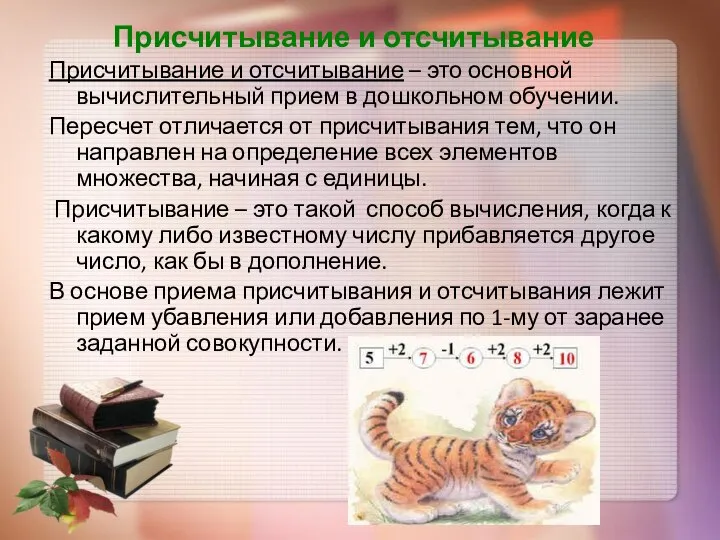 Присчитывание и отсчитывание

Присчитывание и отсчитывание – это основной вычислительный прием в дошкольном обучении.

Пересчет отличается от присчитывания тем, что он направлен на определение всех элементов множества, начиная с единицы.

Присчитывание – это такой способ вычисления, когда к какому либо известному числу прибавляется другое число, как бы в дополнение.

В основе приема присчитывания и отсчитывания лежит прием убавления или добавления по 1-му от заранее заданной совокупности.

5 +2 7 -1 6 +2 8 +2 10